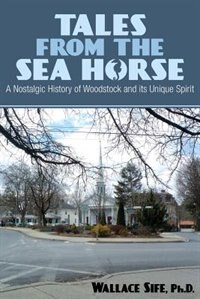 TALES
FROM THE
SEA HORSE
A Nostalgic History of Woodstock and its Unique Spirit

WALLACE SIFE, Ph.D.